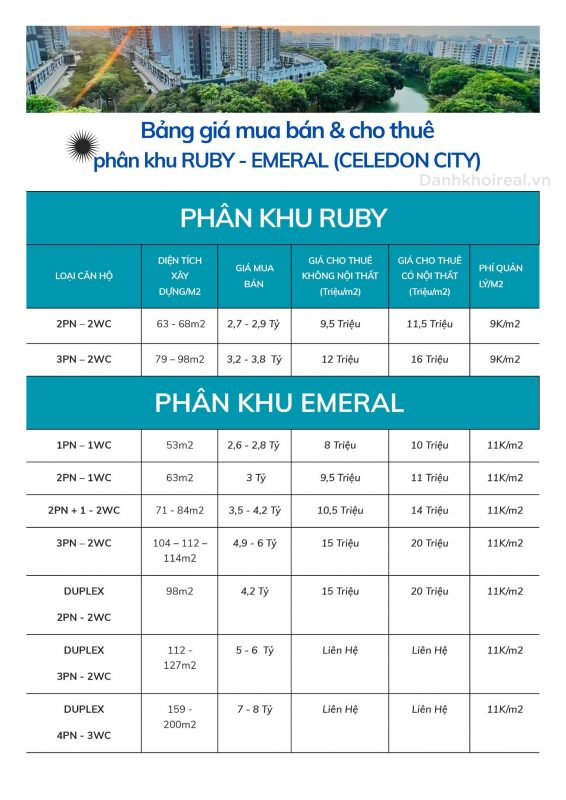 Bảng giá mua bán & cho thuê
phân khu RUBY - EMERAL (CELEDON CITY)

Danhkhoireal.vn

PHÂN KHU RUBY

| LOẠI CĂN HỘ | DIỆN TÍCH XÂY DỰNG/M2 | GIÁ MUA BÁN | GIÁ CHO THUÊ KHÔNG NỘI THẤT (Triệu/m2) | GIÁ CHO THUÊ CÓ NỘI THẤT (Triệu/m2) | PHÍ QUẢN LÝ/M2 |
|---|---|---|---|---|---|
| 2PN – 2WC | 63 - 68m2 | 2,7 - 2,9 Tỷ | 9,5 Triệu | 11,5 Triệu | 9K/m2 |
| 3PN – 2WC | 79 – 98m2 | 3,2 - 3,8 Tỷ | 12 Triệu | 16 Triệu | 9K/m2 |

PHÂN KHU EMERAL

| | | | | | |
|---|---|---|---|---|---|
| 1PN – 1WC | 53m2 | 2,6 - 2,8 Tỷ | 8 Triệu | 10 Triệu | 11K/m2 |
| 2PN – 1WC | 63m2 | 3 Tỷ | 9,5 Triệu | 11 Triệu | 11K/m2 |
| 2PN + 1 - 2WC | 71 - 84m2 | 3,5 - 4,2 Tỷ | 10,5 Triệu | 14 Triệu | 11K/m2 |
| 3PN – 2WC | 104 – 112 – 114m2 | 4,9 - 6 Tỷ | 15 Triệu | 20 Triệu | 11K/m2 |
| DUPLEX 2PN - 2WC | 98m2 | 4,2 Tỷ | 15 Triệu | 20 Triệu | 11K/m2 |
| DUPLEX 3PN - 2WC | 112 - 127m2 | 5 - 6 Tỷ | Liên Hệ | Liên Hệ | 11K/m2 |
| DUPLEX 4PN - 3WC | 159 - 200m2 | 7 - 8 Tỷ | Liên Hệ | Liên Hệ | 11K/m2 |